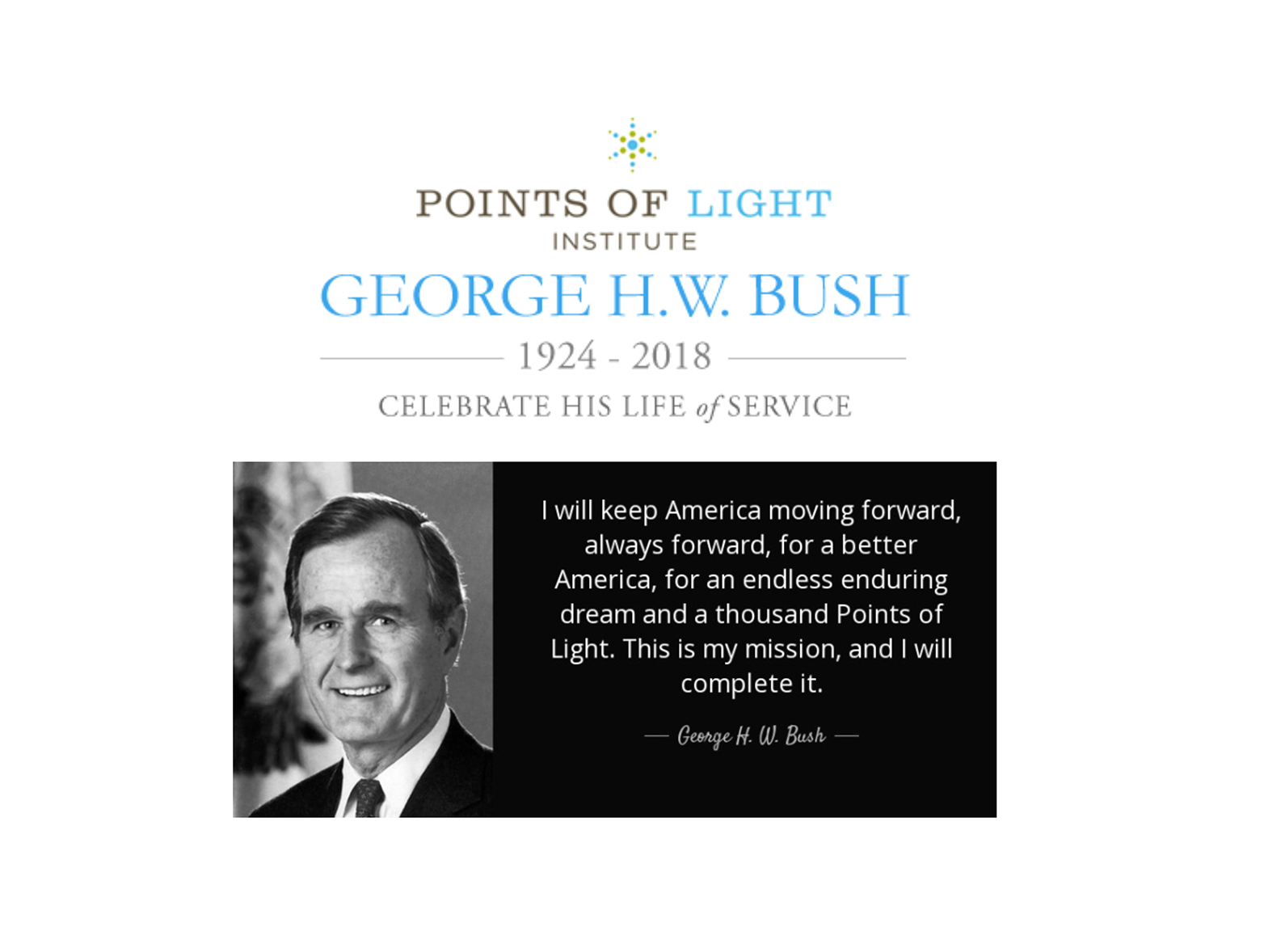 POINTS OF LIGHT
INSTITUTE

GEORGE H.W. BUSH

1924 - 2018

CELEBRATE HIS LIFE of SERVICE

I will keep America moving forward, always forward, for a better America, for an endless enduring dream and a thousand Points of Light. This is my mission, and I will complete it.

— George H. W. Bush —